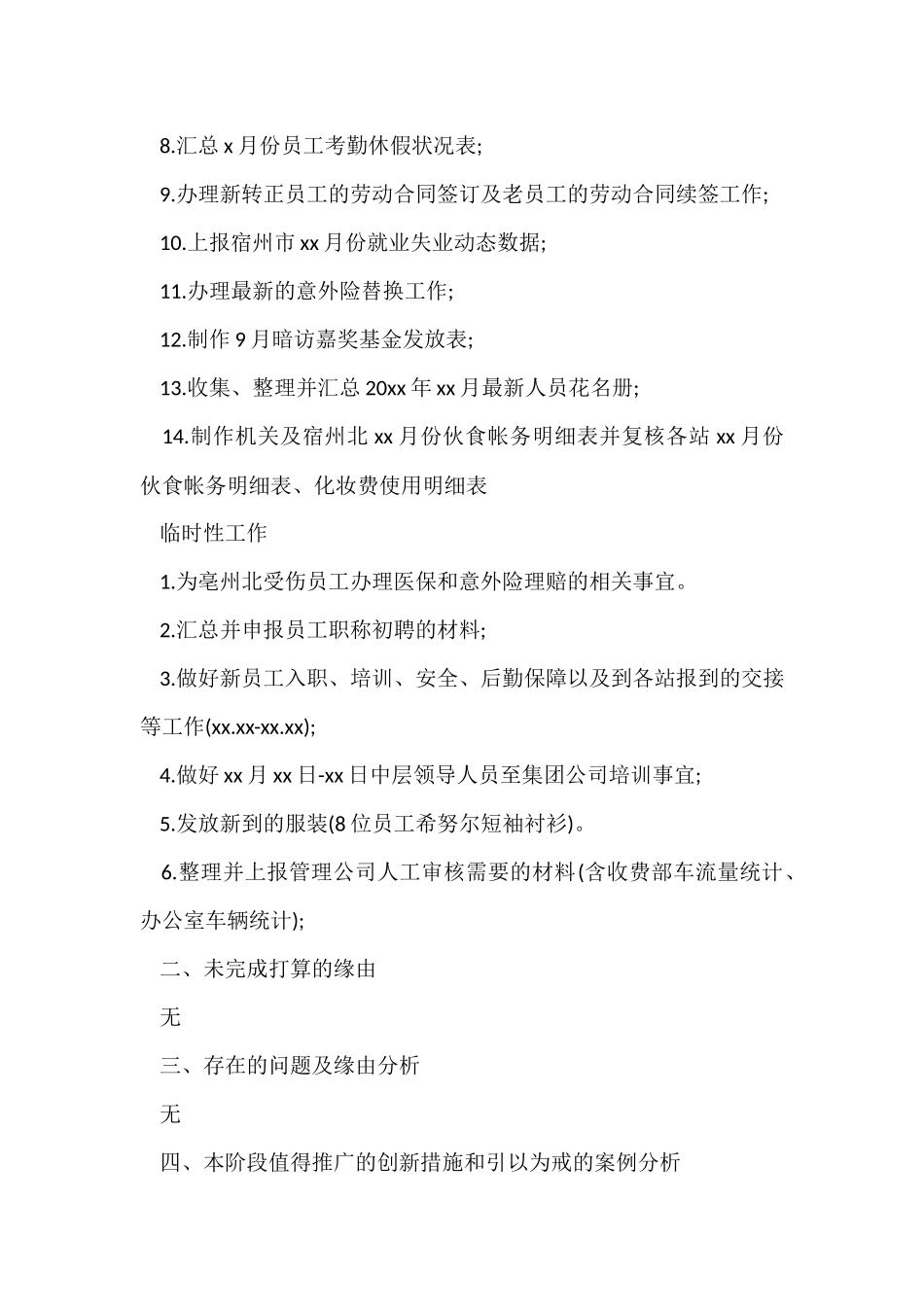 8.汇总 x 月份员工考勤休假状况表;

9.办理新转正员工的劳动合同签订及老员工的劳动合同续签工作;

10.上报宿州市 xx 月份就业失业动态数据;

11.办理最新的意外险替换工作;

12.制作 9 月暗访嘉奖基金发放表;

13.收集、整理并汇总 20xx 年 xx 月最新人员花名册;

14.制作机关及宿州北 xx 月份伙食帐务明细表并复核各站 xx 月份伙食帐务明细表、化妆费使用明细表

临时性工作

1.为亳州北受伤员工办理医保和意外险理赔的相关事宜。

2.汇总并申报员工职称初聘的材料;

3.做好新员工入职、培训、安全、后勤保障以及到各站报到的交接等工作(xx.xx-xx.xx);

4.做好 xx 月 xx 日-xx 日中层领导人员至集团公司培训事宜;

5.发放新到的服装(8 位员工希努尔短袖衬衫)。

6.整理并上报管理公司人工审核需要的材料(含收费部车流量统计、办公室车辆统计);

二、未完成打算的缘由

无

三、存在的问题及缘由分析

无

四、本阶段值得推广的创新措施和引以为戒的案例分析